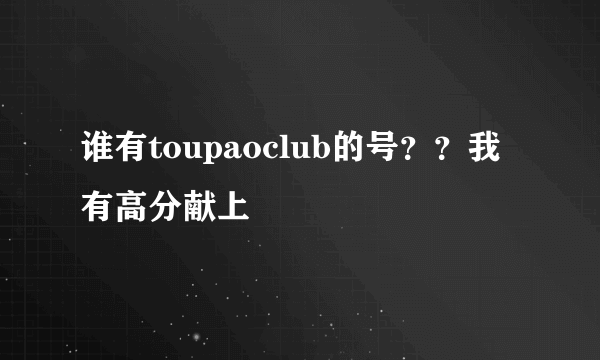 谁有toupaoclub的号？？我有高分献上